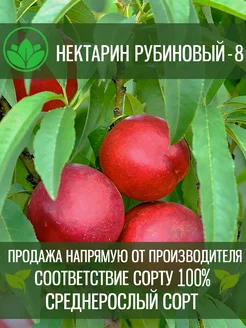 НЕКТАРИН РУБИНОВЫЙ - 8

ПРОДАЖА НАПРЯМУЮ ОТ ПРОИЗВОДИТЕЛЯ
СООТВЕТСТВИЕ СОРТУ 100%
СРЕДНЕРОСЛЫЙ СОРТ